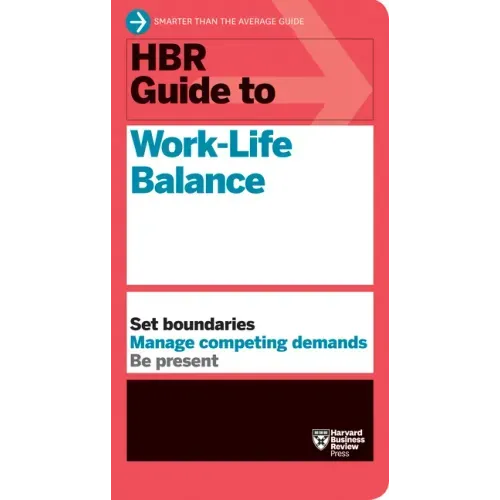 SMARTER THAN THE AVERAGE GUIDE

HBR
Guide to

Work-Life
Balance

Set boundaries
Manage competing demands
Be present

Harvard
Business
Review
Press